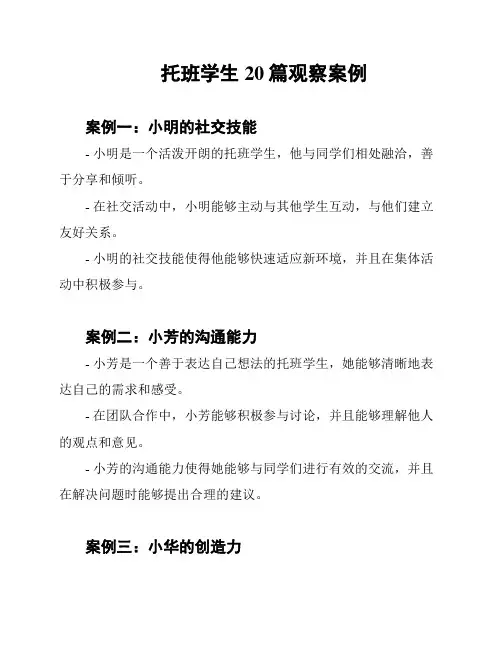 托班学生 20 篇观察案例

案例一：小明的社交技能

- 小明是一个活泼开朗的托班学生，他与同学们相处融洽，善于分享和倾听。

- 在社交活动中，小明能够主动与其他学生互动，与他们建立友好关系。

- 小明的社交技能使得他能够快速适应新环境，并且在集体活动中积极参与。

案例二：小芳的沟通能力

- 小芳是一个善于表达自己想法的托班学生，她能够清晰地表达自己的需求和感受。

- 在团队合作中，小芳能够积极参与讨论，并且能够理解他人的观点和意见。

- 小芳的沟通能力使得她能够与同学们进行有效的交流，并且在解决问题时能够提出合理的建议。

案例三：小华的创造力